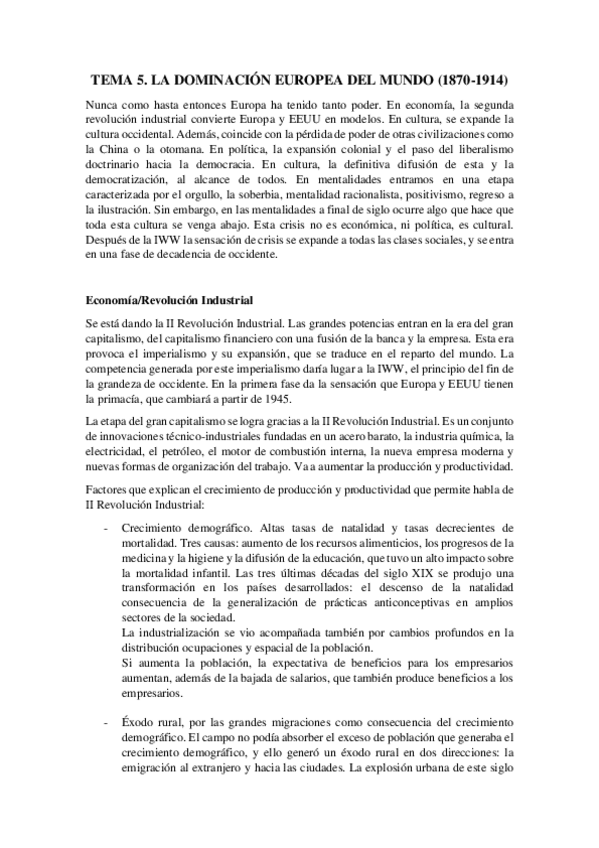 TEMA 5. LA DOMINACIÓN EUROPEA DEL MUNDO (1870-1914)

Nunca como hasta entonces Europa ha tenido tanto poder. En economía, la segunda revolución industrial convierte Europa y EEUU en modelos. En cultura, se expande la cultura occidental. Además, coincide con la pérdida de poder de otras civilizaciones como la China o la otomana. En política, la expansión colonial y el paso del liberalismo doctrinario hacia la democracia. En cultura, la definitiva difusión de esta y la democratización, al alcance de todos. En mentalidades entramos en una etapa caracterizada por el orgullo, la soberbia, mentalidad racionalista, positivismo, regreso a la ilustración. Sin embargo, en las mentalidades a final de siglo ocurre algo que hace que toda esta cultura se venga abajo. Esta crisis no es económica, ni política, es cultural. Después de la IWW la sensación de crisis se expande a todas las clases sociales, y se entra en una fase de decadencia de occidente.

Economía/Revolución Industrial

Se está dando la II Revolución Industrial. Las grandes potencias entran en la era del gran capitalismo, del capitalismo financiero con una fusión de la banca y la empresa. Esta era provoca el imperialismo y su expansión, que se traduce en el reparto del mundo. La competencia generada por este imperialismo daría lugar a la IWW, el principio del fin de la grandeza de occidente. En la primera fase da la sensación que Europa y EEUU tienen la primacía, que cambiará a partir de 1945.

La etapa del gran capitalismo se logra gracias a la II Revolución Industrial. Es un conjunto de innovaciones técnico-industriales fundadas en un acero barato, la industria química, la electricidad, el petróleo, el motor de combustión interna, la nueva empresa moderna y nuevas formas de organización del trabajo. Va a aumentar la producción y productividad.

Factores que explican el crecimiento de producción y productividad que permite habla de II Revolución Industrial:

- Crecimiento demográfico. Altas tasas de natalidad y tasas decrecientes de mortalidad. Tres causas: aumento de los recursos alimenticios, los progresos de la medicina y la higiene y la difusión de la educación, que tuvo un alto impacto sobre la mortalidad infantil. Las tres últimas décadas del siglo XIX se produjo una transformación en los países desarrollados: el descenso de la natalidad consecuencia de la generalización de prácticas anticonceptivas en amplios sectores de la sociedad.
La industrialización se vio acompañada también por cambios profundos en la distribución ocupaciones y espacial de la población.
Si aumenta la población, la expectativa de beneficios para los empresarios aumentan, además de la bajada de salarios, que también produce beneficios a los empresarios.

- Éxodo rural, por las grandes migraciones como consecuencia del crecimiento demográfico. El campo no podía absorber el exceso de población que generaba el crecimiento demográfico, y ello generó un éxodo rural en dos direcciones: la emigración al extranjero y hacia las ciudades. La explosión urbana de este siglo